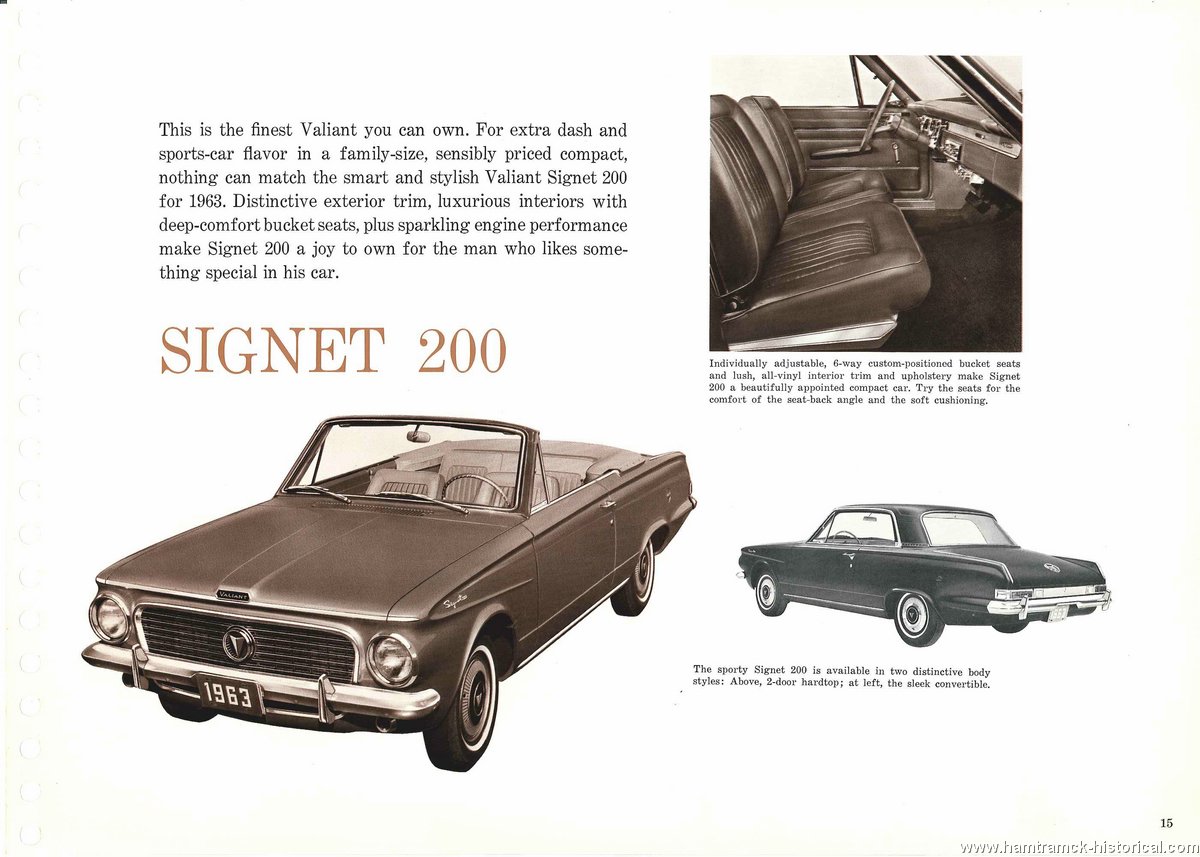 This is the finest Valiant you can own. For extra dash and sports-car flavor in a family-size, sensibly priced compact, nothing can match the smart and stylish Valiant Signet 200 for 1963. Distinctive exterior trim, luxurious interiors with deep-comfort bucket seats, plus sparkling engine performance make Signet 200 a joy to own for the man who likes something special in his car.

SIGNET 200

Individually adjustable, 6-way custom-positioned bucket seats and lush, all-vinyl interior trim and upholstery make Signet 200 a beautifully appointed compact car. Try the seats for the comfort of the seat-back angle and the soft cushioning.

VALIANT

Signet

1963

The sporty Signet 200 is available in two distinctive body styles: Above, 2-door hardtop; at left, the sleek convertible.

15

www.hamtramck-historical.com